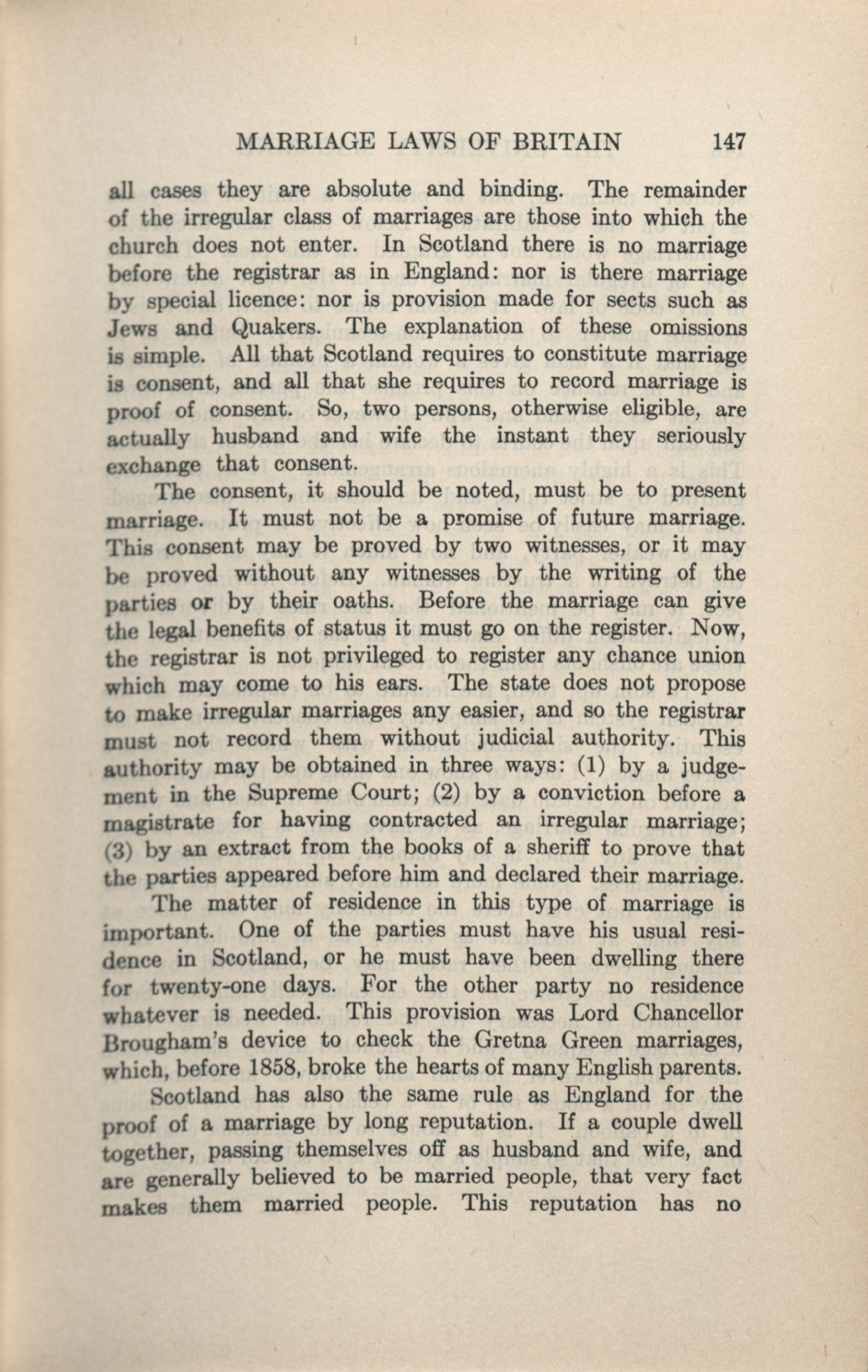 MARRIAGE LAWS OF BRITAIN 147

all cases they are absolute and binding. The remainder of the irregular class of marriages are those into which the church does not enter. In Scotland there is no marriage before the registrar as in England: nor is there marriage by special licence: nor is provision made for sects such as Jews and Quakers. The explanation of these omissions is simple. All that Scotland requires to constitute marriage is consent, and all that she requires to record marriage is proof of consent. So, two persons, otherwise eligible, are actually husband and wife the instant they seriously exchange that consent.

The consent, it should be noted, must be to present marriage. It must not be a promise of future marriage. This consent may be proved by two witnesses, or it may be proved without any witnesses by the writing of the parties or by their oaths. Before the marriage can give the legal benefits of status it must go on the register. Now, the registrar is not privileged to register any chance union which may come to his ears. The state does not propose to make irregular marriages any easier, and so the registrar must not record them without judicial authority. This authority may be obtained in three ways: (1) by a judgement in the Supreme Court; (2) by a conviction before a magistrate for having contracted an irregular marriage; (3) by an extract from the books of a sheriff to prove that the parties appeared before him and declared their marriage.

The matter of residence in this type of marriage is important. One of the parties must have his usual residence in Scotland, or he must have been dwelling there for twenty-one days. For the other party no residence whatever is needed. This provision was Lord Chancellor Brougham's device to check the Gretna Green marriages, which, before 1858, broke the hearts of many English parents.

Scotland has also the same rule as England for the proof of a marriage by long reputation. If a couple dwell together, passing themselves off as husband and wife, and are generally believed to be married people, that very fact makes them married people. This reputation has no